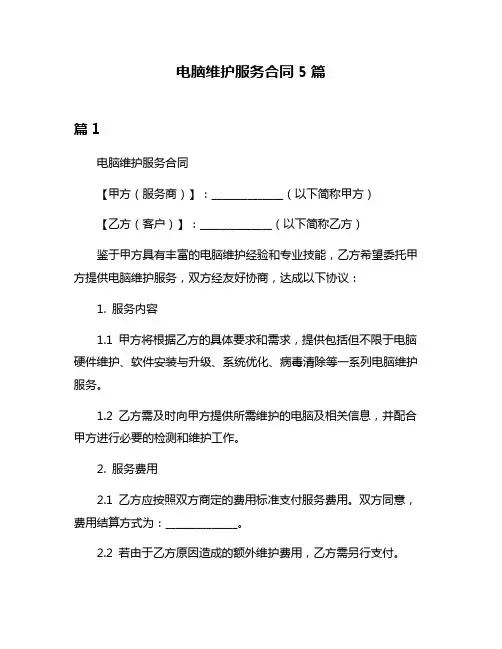 电脑维护服务合同 5 篇

篇 1

电脑维护服务合同

【甲方（服务商）】：______________（以下简称甲方）

【乙方（客户）】：______________（以下简称乙方）

鉴于甲方具有丰富的电脑维护经验和专业技能，乙方希望委托甲方提供电脑维护服务，双方经友好协商，达成以下协议：

1. 服务内容

1.1 甲方将根据乙方的具体要求和需求，提供包括但不限于电脑硬件维护、软件安装与升级、系统优化、病毒清除等一系列电脑维护服务。

1.2 乙方需及时向甲方提供所需维护的电脑及相关信息，并配合甲方进行必要的检测和维护工作。

2. 服务费用

2.1 乙方应按照双方商定的费用标准支付服务费用。双方同意，费用结算方式为：______________。

2.2 若由于乙方原因造成的额外维护费用，乙方需另行支付。